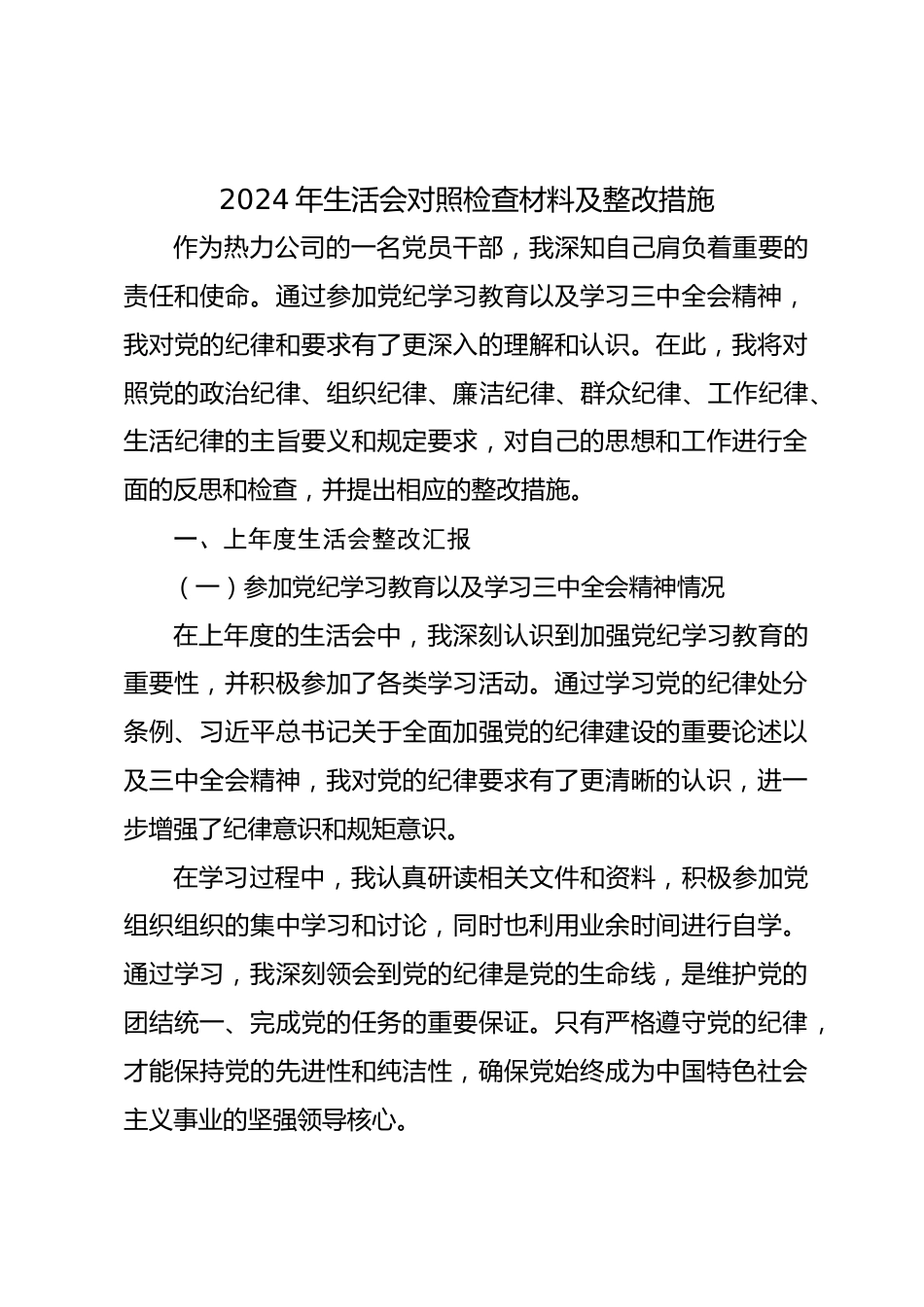 2024 年生活会对照检查材料及整改措施

作为热力公司的一名党员干部，我深知自己肩负着重要的责任和使命。通过参加党纪学习教育以及学习三中全会精神，我对党的纪律和要求有了更深入的理解和认识。在此，我将对照党的政治纪律、组织纪律、廉洁纪律、群众纪律、工作纪律、生活纪律的主旨要义和规定要求，对自己的思想和工作进行全面的反思和检查，并提出相应的整改措施。

一、上年度生活会整改汇报

（一）参加党纪学习教育以及学习三中全会精神情况

在上年度的生活会中，我深刻认识到加强党纪学习教育的重要性，并积极参加了各类学习活动。通过学习党的纪律处分条例、习近平总书记关于全面加强党的纪律建设的重要论述以及三中全会精神，我对党的纪律要求有了更清晰的认识，进一步增强了纪律意识和规矩意识。

在学习过程中，我认真研读相关文件和资料，积极参加党组织组织的集中学习和讨论，同时也利用业余时间进行自学。通过学习，我深刻领会到党的纪律是党的生命线，是维护党的团结统一、完成党的任务的重要保证。只有严格遵守党的纪律，才能保持党的先进性和纯洁性，确保党始终成为中国特色社会主义事业的坚强领导核心。